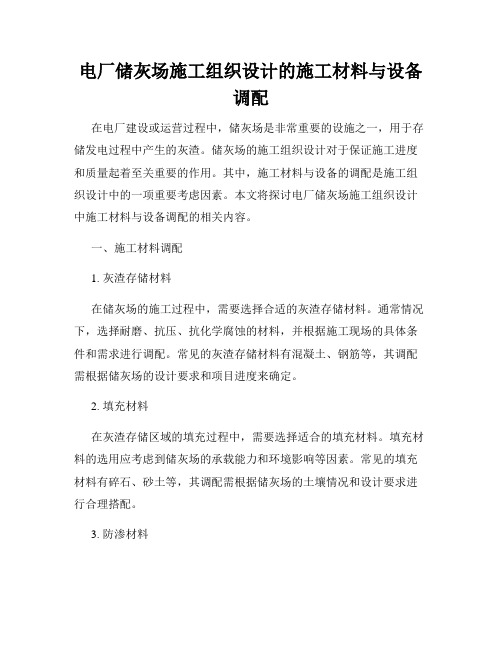 电厂储灰场施工组织设计的施工材料与设备调配

在电厂建设或运营过程中，储灰场是非常重要的设施之一，用于存储发电过程中产生的灰渣。储灰场的施工组织设计对于保证施工进度和质量起着至关重要的作用。其中，施工材料与设备的调配是施工组织设计中的一项重要考虑因素。本文将探讨电厂储灰场施工组织设计中施工材料与设备调配的相关内容。

一、施工材料调配

1. 灰渣存储材料

在储灰场的施工过程中，需要选择合适的灰渣存储材料。通常情况下，选择耐磨、抗压、抗化学腐蚀的材料，并根据施工现场的具体条件和需求进行调配。常见的灰渣存储材料有混凝土、钢筋等，其调配需根据储灰场的设计要求和项目进度来确定。

2. 填充材料

在灰渣存储区域的填充过程中，需要选择适合的填充材料。填充材料的选用应考虑到储灰场的承载能力和环境影响等因素。常见的填充材料有碎石、砂土等，其调配需根据储灰场的土壤情况和设计要求进行合理搭配。

3. 防渗材料